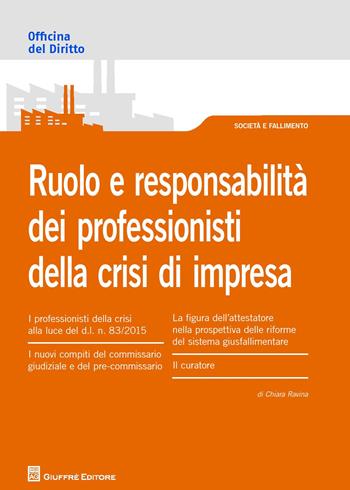 Officina
del Diritto

SOCIETÀ E FALLIMENTO

Ruolo e responsabilità dei professionisti della crisi di impresa

I professionisti della crisi alla luce del d.l. n. 83/2015

I nuovi compiti del commissario giudiziale e del pre-commissario

La figura dell'attestatore nella prospettiva delle riforme del sistema giusfallimentare

Il curatore

di Chiara Ravina

GIUFFRÈ EDITORE